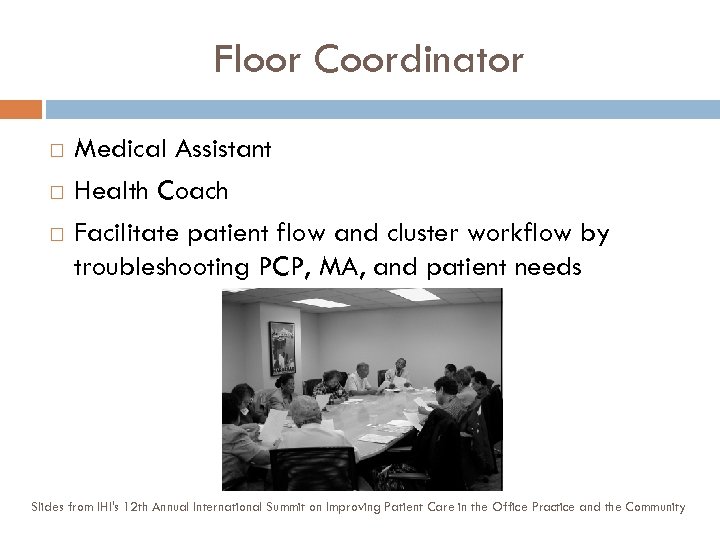 Floor Coordinator

□ Medical Assistant
□ Health Coach
□ Facilitate patient flow and cluster workflow by troubleshooting PCP, MA, and patient needs

Slides from IHI's 12th Annual International Summit on Improving Patient Care in the Office Practice and the Community